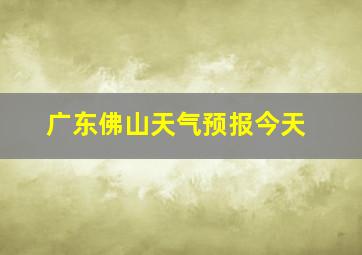 广东佛山天气预报今天